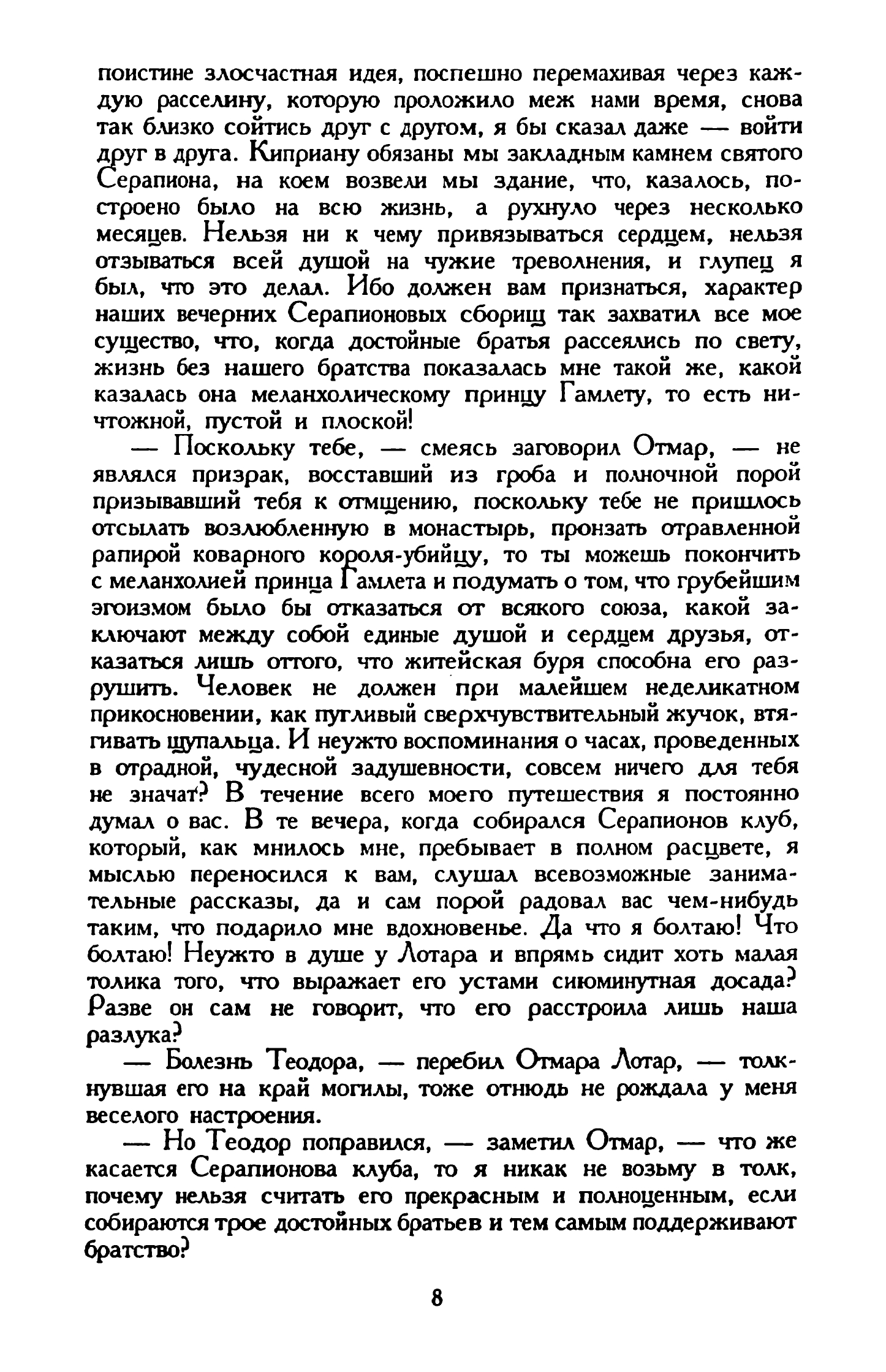 поистине злосчастная идея, поспешно перемахивая через каждую расселину, которую проложило меж нами время, снова так близко сойтись друг с другом, я бы сказал даже — войти друг в друга. Киприану обязаны мы закладным камнем святого Серапиона, на коем возвели мы здание, что, казалось, построено было на всю жизнь, а рухнуло через несколько месяцев. Нельзя ни к чему привязываться сердцем, нельзя отзываться всей душой на чужие треволнения, и глупец я был, что это делал. Ибо должен вам признаться, характер наших вечерних Серапионовых сборищ так захватил все мое существо, что, когда достойные братья рассеялись по свету, жизнь без нашего братства показалась мне такой же, какой казалась она меланхолическому принцу Гамлету, то есть ничтожной, пустой и плоской!

— Поскольку тебе, — смеясь заговорил Отмар, — не являлся призрак, восставший из гроба и полночной порой призывавший тебя к отмщению, поскольку тебе не пришлось отсылать возлюбленную в монастырь, пронзать отравленной рапирой коварного короля-убийцу, то ты можешь покончить с меланхолией принца Гамлета и подумать о том, что грубейшим эгоизмом было бы отказаться от всякого союза, какой заключают между собой единые душой и сердцем друзья, отказаться лишь оттого, что житейская буря способна его разрушить. Человек не должен при малейшем неделикатном прикосновении, как пугливый сверхчувствительный жучок, втягивать щупальца. И неужто воспоминания о часах, проведенных в отрадной, чудесной задушевности, совсем ничего для тебя не значат? В течение всего моего путешествия я постоянно думал о вас. В те вечера, когда собирался Серапионов клуб, который, как мнилось мне, пребывает в полном расцвете, я мыслью переносился к вам, слушал всевозможные занимательные рассказы, да и сам порой радовал вас чем-нибудь таким, что подарило мне вдохновенье. Да что я болтаю! Что болтаю! Неужто в душе у Лотара и впрямь сидит хоть малая толика того, что выражает его устами сиюминутная досада? Разве он сам не говорит, что его расстроила лишь наша разлука?

— Болезнь Теодора, — перебил Отмара Лотар, — толкнувшая его на край могилы, тоже отнюдь не рождала у меня веселого настроения.

— Но Теодор поправился, — заметил Отмар, — что же касается Серапионова клуба, то я никак не возьму в толк, почему нельзя считать его прекрасным и полноценным, если собираются трое достойных братьев и тем самым поддерживают братство?

8